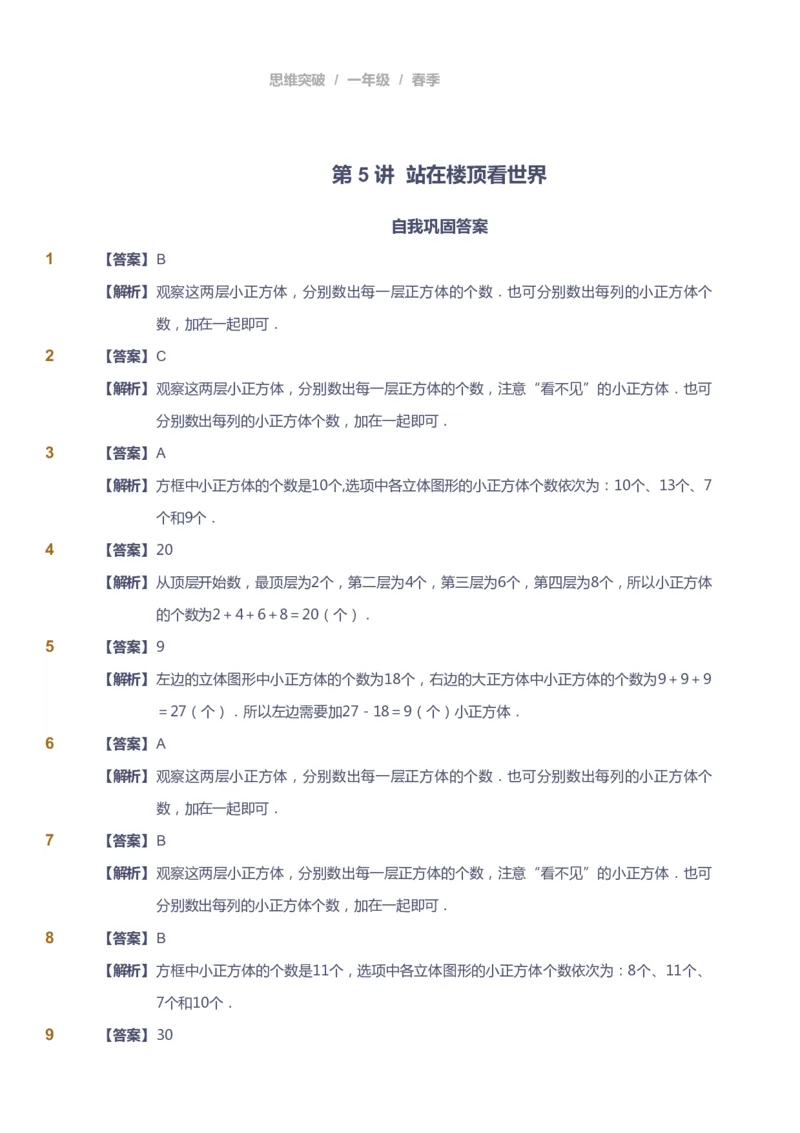 思维突破 / 一年级 / 春季

第 5 讲 站在楼顶看世界

自我巩固答案

1 【答案】B

【解析】观察这两层小正方体，分别数出每一层正方体的个数．也可分别数出每列的小正方体个数，加在一起即可．

2 【答案】C

【解析】观察这两层小正方体，分别数出每一层正方体的个数，注意“看不见”的小正方体．也可分别数出每列的小正方体个数，加在一起即可．

3 【答案】A

【解析】方框中小正方体的个数是10个,选项中各立体图形的小正方体个数依次为：10个、13个、7个和9个．

4 【答案】20

【解析】从顶层开始数，最顶层为2个，第二层为4个，第三层为6个，第四层为8个，所以小正方体的个数为$2+4+6+8=20$（个）．

5 【答案】9

【解析】左边的立体图形中小正方体的个数为18个，右边的大正方体中小正方体的个数为$9+9+9=27$（个）．所以左边需要加$27-18=9$（个）小正方体．

6 【答案】A

【解析】观察这两层小正方体，分别数出每一层正方体的个数．也可分别数出每列的小正方体个数，加在一起即可．

7 【答案】B

【解析】观察这两层小正方体，分别数出每一层正方体的个数，注意“看不见”的小正方体．也可分别数出每列的小正方体个数，加在一起即可．

8 【答案】B

【解析】方框中小正方体的个数是11个，选项中各立体图形的小正方体个数依次为：8个、11个、7个和10个．

9 【答案】30